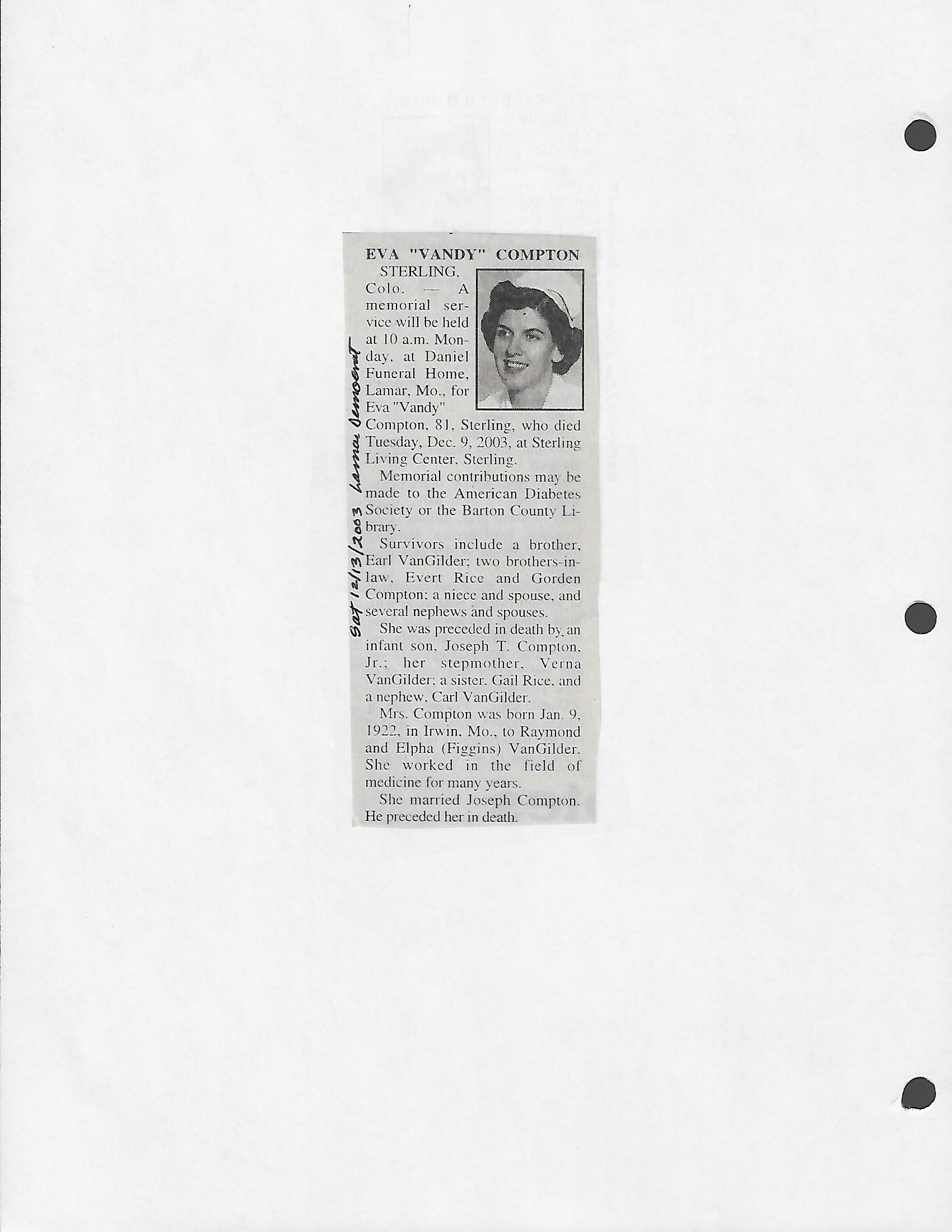 EVA "VANDY" COMPTON

STERLING, Colo. — A memorial service will be held at 10 a.m. Monday, at Daniel Funeral Home, Lamar, Mo., for Eva "Vandy" Compton, 81, Sterling, who died Tuesday, Dec. 9, 2003, at Sterling Living Center, Sterling.

Memorial contributions may be made to the American Diabetes Society or the Barton County Library.

Survivors include a brother, Earl VanGilder; two brothers-in-law, Evert Rice and Gorden Compton; a niece and spouse, and several nephews and spouses.

She was preceded in death by an infant son, Joseph T. Compton, Jr.; her stepmother, Verna VanGilder; a sister, Gail Rice, and a nephew, Carl VanGilder.

Mrs. Compton was born Jan. 9, 1922, in Irwin, Mo., to Raymond and Elpha (Figgins) VanGilder. She worked in the field of medicine for many years.

She married Joseph Compton. He preceded her in death.

Sat 12/13/2003 Lamar Democrat